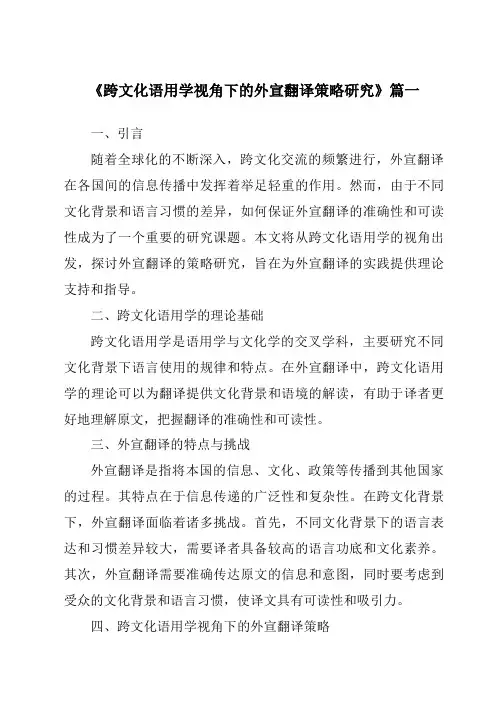 《跨文化语用学视角下的外宣翻译策略研究》篇一

一、引言

随着全球化的不断深入，跨文化交流的频繁进行，外宣翻译在各国间的信息传播中发挥着举足轻重的作用。然而，由于不同文化背景和语言习惯的差异，如何保证外宣翻译的准确性和可读性成为了一个重要的研究课题。本文将从跨文化语用学的视角出发，探讨外宣翻译的策略研究，旨在为外宣翻译的实践提供理论支持和指导。

二、跨文化语用学的理论基础

跨文化语用学是语用学与文化学的交叉学科，主要研究不同文化背景下语言使用的规律和特点。在外宣翻译中，跨文化语用学的理论可以为翻译提供文化背景和语境的解读，有助于译者更好地理解原文，把握翻译的准确性和可读性。

三、外宣翻译的特点与挑战

外宣翻译是指将本国的信息、文化、政策等传播到其他国家的过程。其特点在于信息传递的广泛性和复杂性。在跨文化背景下，外宣翻译面临着诸多挑战。首先，不同文化背景下的语言表达和习惯差异较大，需要译者具备较高的语言功底和文化素养。其次，外宣翻译需要准确传达原文的信息和意图，同时要考虑到受众的文化背景和语言习惯，使译文具有可读性和吸引力。

四、跨文化语用学视角下的外宣翻译策略